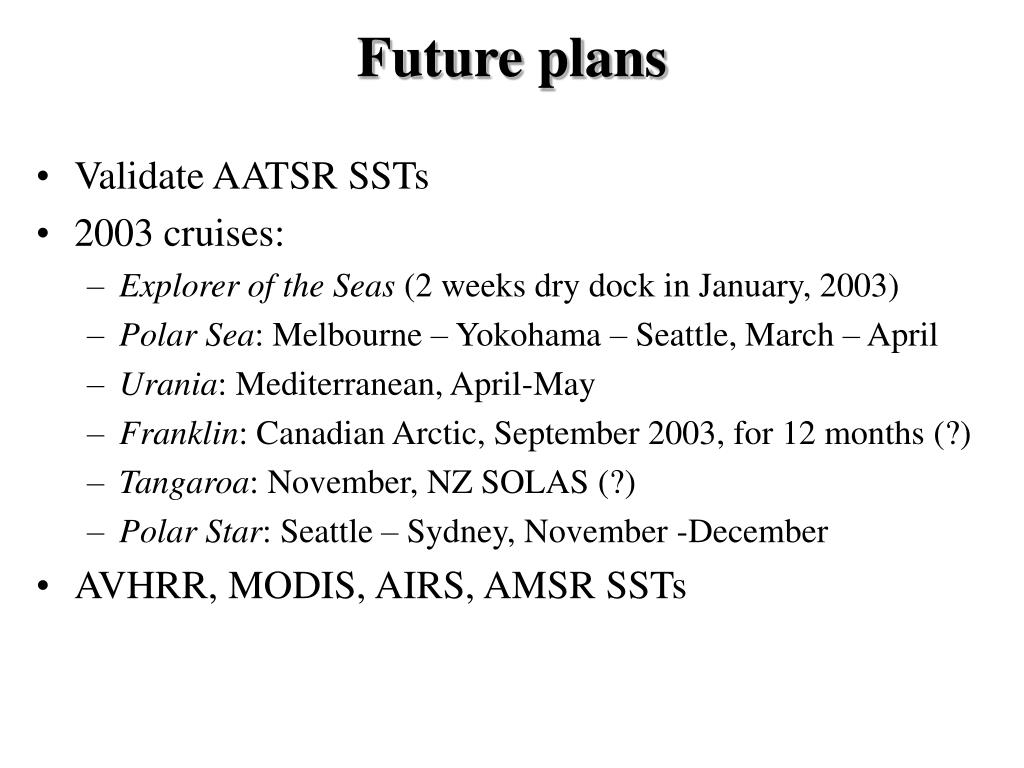 Future plans

• Validate AATSR SSTs
• 2003 cruises:
– Explorer of the Seas (2 weeks dry dock in January, 2003)
– Polar Sea: Melbourne – Yokohama – Seattle, March – April
– Urania: Mediterranean, April-May
– Franklin: Canadian Arctic, September 2003, for 12 months (?)
– Tangaroa: November, NZ SOLAS (?)
– Polar Star: Seattle – Sydney, November -December
• AVHRR, MODIS, AIRS, AMSR SSTs